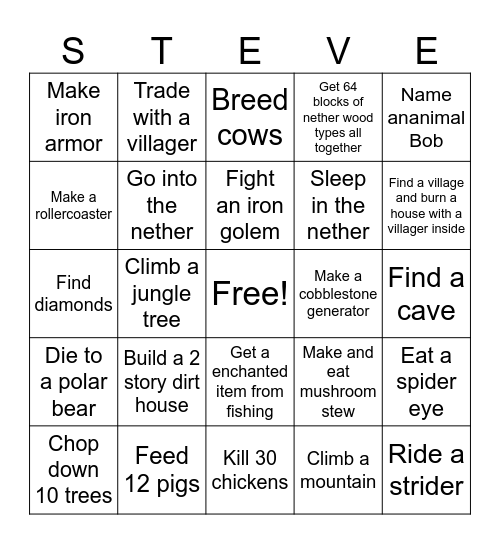 | S | T | E | V | E |
|---|---|---|---|---|
| Make iron armor | Trade with a villager | Breed cows | Get 64 blocks of nether wood types all together | Name ananimal Bob |
| Make a rollercoaster | Go into the nether | Fight an iron golem | Sleep in the nether | Find a village and burn a house with a villager inside |
| Find diamonds | Climb a jungle tree | Free! | Make a cobblestone generator | Find a cave |
| Die to a polar bear | Build a 2 story dirt house | Get a enchanted item from fishing | Make and eat mushroom stew | Eat a spider eye |
| Chop down 10 trees | Feed 12 pigs | Kill 30 chickens | Climb a mountain | Ride a strider |